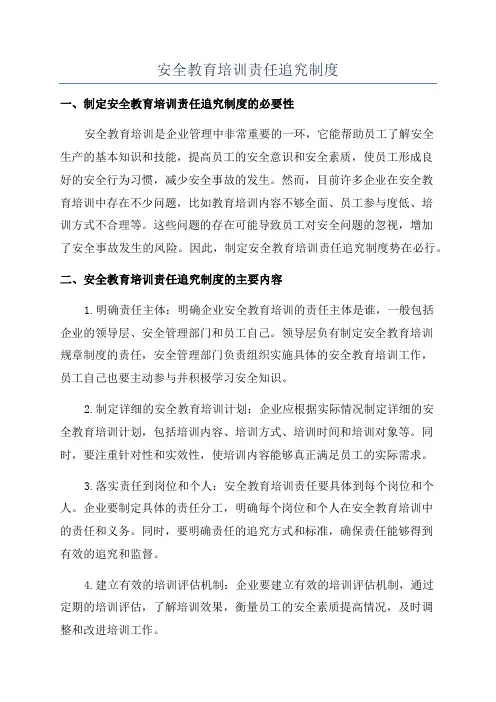 安全教育培训责任追究制度

一、制定安全教育培训责任追究制度的必要性

安全教育培训是企业管理中非常重要的一环，它能帮助员工了解安全生产的基本知识和技能，提高员工的安全意识和安全素质，使员工形成良好的安全行为习惯，减少安全事故的发生。然而，目前许多企业在安全教育培训中存在不少问题，比如教育培训内容不够全面、员工参与度低、培训方式不合理等。这些问题的存在可能导致员工对安全问题的忽视，增加了安全事故发生的风险。因此，制定安全教育培训责任追究制度势在必行。

二、安全教育培训责任追究制度的主要内容

1.明确责任主体：明确企业安全教育培训的责任主体是谁，一般包括企业的领导层、安全管理部门和员工自己。领导层负有制定安全教育培训规章制度的责任，安全管理部门负责组织实施具体的安全教育培训工作，员工自己也要主动参与并积极学习安全知识。

2.制定详细的安全教育培训计划：企业应根据实际情况制定详细的安全教育培训计划，包括培训内容、培训方式、培训时间和培训对象等。同时，要注重针对性和实效性，使培训内容能够真正满足员工的实际需求。

3.落实责任到岗位和个人：安全教育培训责任要具体到每个岗位和个人。企业要制定具体的责任分工，明确每个岗位和个人在安全教育培训中的责任和义务。同时，要明确责任的追究方式和标准，确保责任能够得到有效的追究和监督。

4.建立有效的培训评估机制：企业要建立有效的培训评估机制，通过定期的培训评估，了解培训效果，衡量员工的安全素质提高情况，及时调整和改进培训工作。